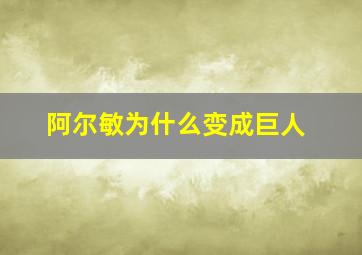 阿尔敏为什么变成巨人